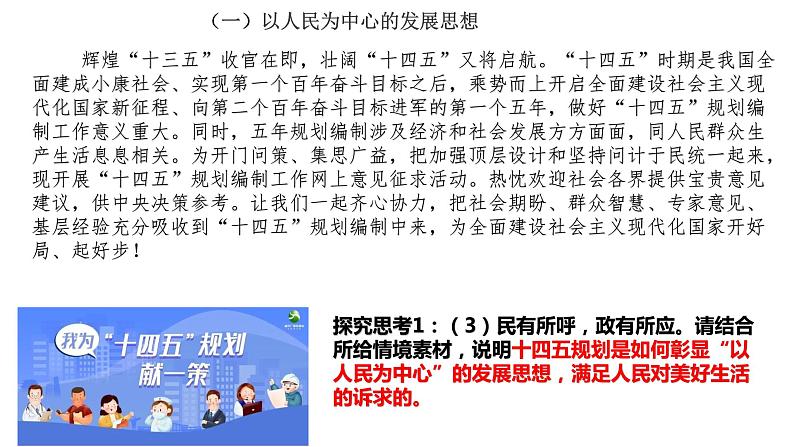 （一）以人民为中心的发展思想

辉煌“十三五”收官在即，壮阔“十四五”又将启航。“十四五”时期是我国全面建成小康社会、实现第一个百年奋斗目标之后，乘势而上开启全面建设社会主义现代化国家新征程、向第二个百年奋斗目标进军的第一个五年，做好“十四五”规划编制工作意义重大。同时，五年规划编制涉及经济和社会发展方方面面，同人民群众生产生活息息相关。为开门问策、集思广益，把加强顶层设计和坚持问计于民统一起来，现开展“十四五”规划编制工作网上意见征求活动。热忱欢迎社会各界提供宝贵意见建议，供中央决策参考。让我们一起齐心协力，把社会期盼、群众智慧、专家意见、基层经验充分吸收到“十四五”规划编制中来，为全面建设社会主义现代化国家开好局、起好步！

我为“十四五”规划献一策

探究思考1：（3）民有所呼，政有所应。请结合所给情境素材，说明十四五规划是如何彰显“以人民为中心”的发展思想，满足人民对美好生活的诉求的。